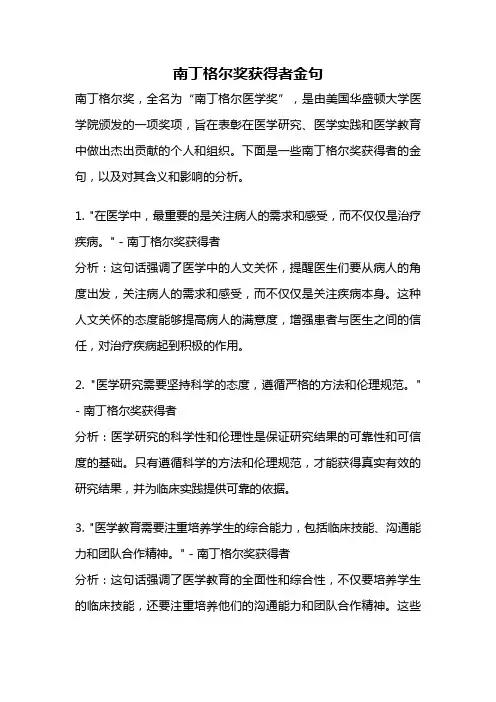 南丁格尔奖获得者金句

南丁格尔奖，全名为“南丁格尔医学奖”，是由美国华盛顿大学医学院颁发的一项奖项，旨在表彰在医学研究、医学实践和医学教育中做出杰出贡献的个人和组织。下面是一些南丁格尔奖获得者的金句，以及对其含义和影响的分析。

1. "在医学中，最重要的是关注病人的需求和感受，而不仅仅是治疗疾病。" - 南丁格尔奖获得者
分析：这句话强调了医学中的人文关怀，提醒医生们要从病人的角度出发，关注病人的需求和感受，而不仅仅是关注疾病本身。这种人文关怀的态度能够提高病人的满意度，增强患者与医生之间的信任，对治疗疾病起到积极的作用。

2. "医学研究需要坚持科学的态度，遵循严格的方法和伦理规范。" - 南丁格尔奖获得者
分析：医学研究的科学性和伦理性是保证研究结果的可靠性和可信度的基础。只有遵循科学的方法和伦理规范，才能获得真实有效的研究结果，并为临床实践提供可靠的依据。

3. "医学教育需要注重培养学生的综合能力，包括临床技能、沟通能力和团队合作精神。" - 南丁格尔奖获得者
分析：这句话强调了医学教育的全面性和综合性，不仅要培养学生的临床技能，还要注重培养他们的沟通能力和团队合作精神。这些